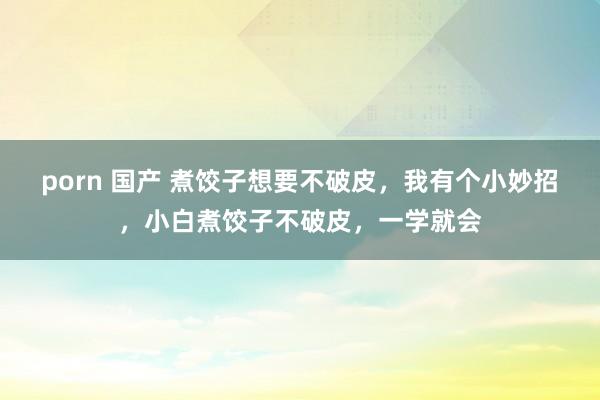 porn 国产 煮饺子想要不破皮，我有个小妙招，小白煮饺子不破皮，一学就会